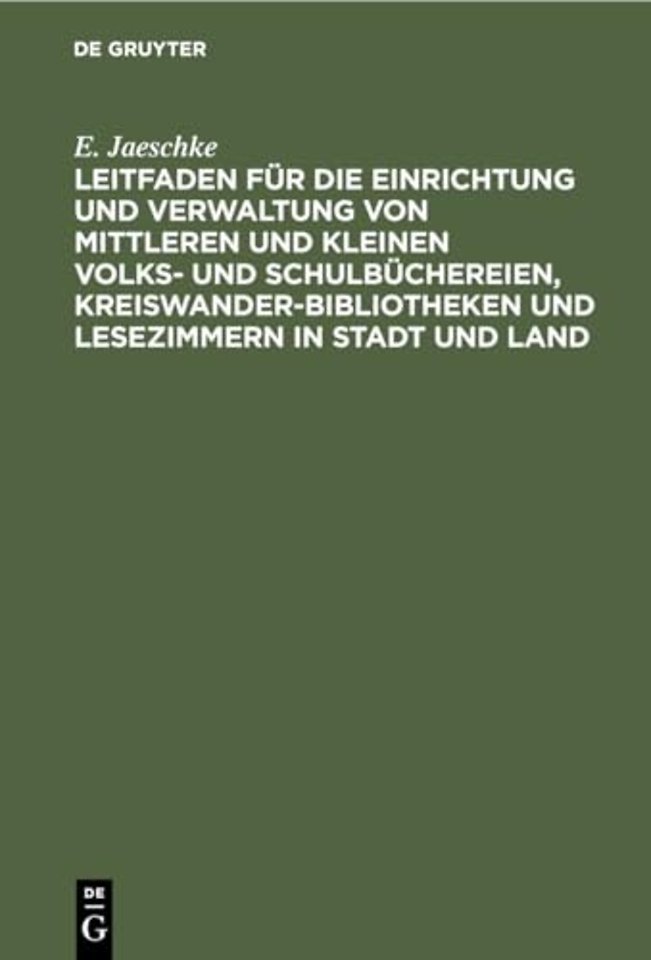 DE GRUYTER

E. Jaeschke

LEITFADEN FÜR DIE EINRICHTUNG UND VERWALTUNG VON MITTLEREN UND KLEINEN VOLKS- UND SCHULBÜCHEREIEN, KREISWANDER-BIBLIOTHEKEN UND LESEZIMMERN IN STADT UND LAND

DE G